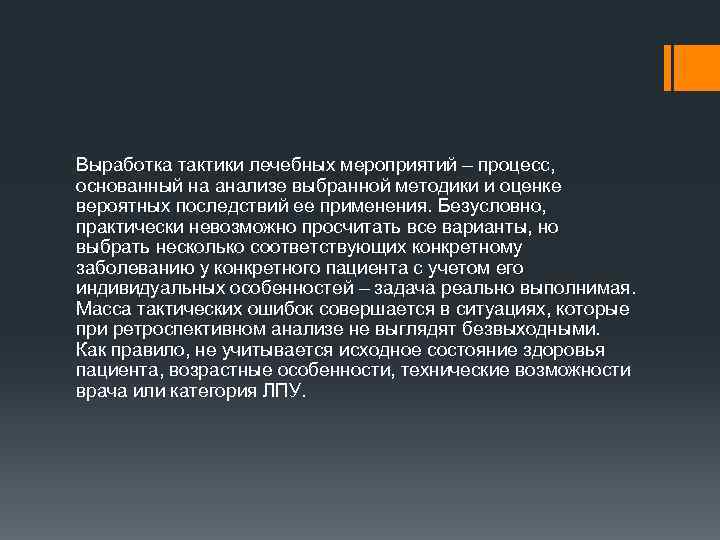 Выработка тактики лечебных мероприятий – процесс, основанный на анализе выбранной методики и оценке вероятных последствий ее применения. Безусловно, практически невозможно просчитать все варианты, но выбрать несколько соответствующих конкретному заболеванию у конкретного пациента с учетом его индивидуальных особенностей – задача реально выполнимая. Масса тактических ошибок совершается в ситуациях, которые при ретроспективном анализе не выглядят безвыходными. Как правило, не учитывается исходное состояние здоровья пациента, возрастные особенности, технические возможности врача или категория ЛПУ.